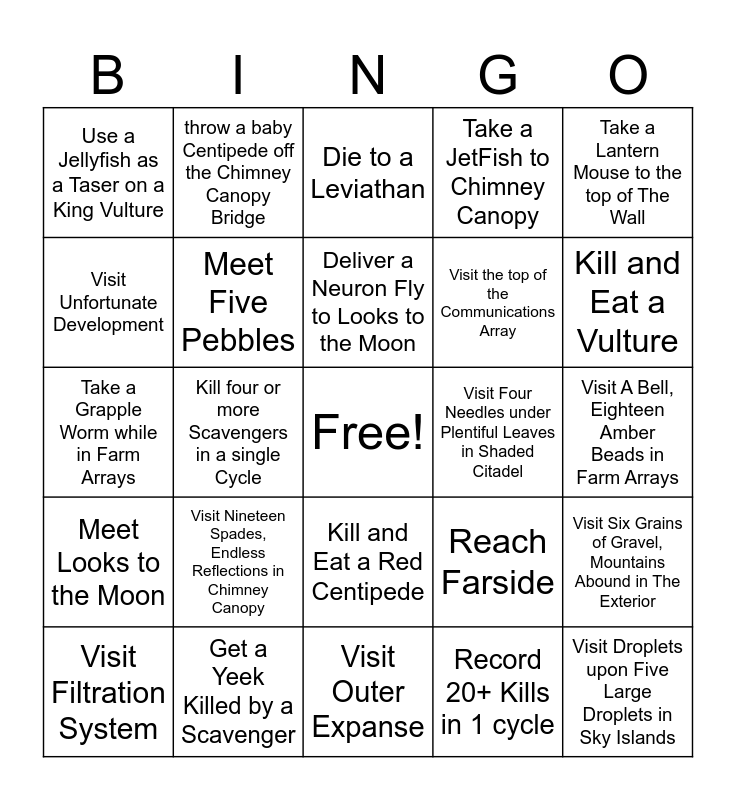 | B | I | N | G | O |
|---|---|---|---|---|
| Use a Jellyfish as a Taser on a King Vulture | throw a baby Centipede off the Chimney Canopy Bridge | Die to a Leviathan | Take a JetFish to Chimney Canopy | Take a Lantern Mouse to the top of The Wall |
| Visit Unfortunate Development | Meet Five Pebbles | Deliver a Neuron Fly to Looks to the Moon | Visit the top of the Communications Array | Kill and Eat a Vulture |
| Take a Grapple Worm while in Farm Arrays | Kill four or more Scavengers in a single Cycle | Free! | Visit Four Needles under Plentiful Leaves in Shaded Citadel | Visit A Bell, Eighteen Amber Beads in Farm Arrays |
| Meet Looks to the Moon | Visit Nineteen Spades, Endless Reflections in Chimney Canopy | Kill and Eat a Red Centipede | Reach Farside | Visit Six Grains of Gravel, Mountains Abound in The Exterior |
| Visit Filtration System | Get a Yeek Killed by a Scavenger | Visit Outer Expanse | Record 20+ Kills in 1 cycle | Visit Droplets upon Five Large Droplets in Sky Islands |